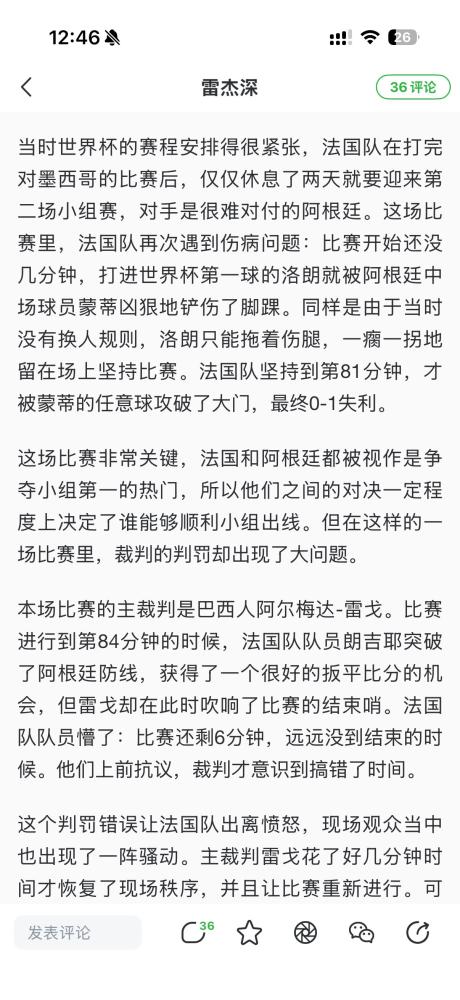 12:46

26

雷杰深

36 评论

当时世界杯的赛程安排得很紧张，法国队在打完对墨西哥的比赛后，仅仅休息了两天就要迎来第二场小组赛，对手是很难对付的阿根廷。这场比赛里，法国队再次遇到伤病问题：比赛开始还没几分钟，打进世界杯第一球的洛朗就被阿根廷中场球员蒙蒂凶狠地铲伤了脚踝。同样是由于当时没有换人规则，洛朗只能拖着伤腿，一瘸一拐地留在场上坚持比赛。法国队坚持到第81分钟，才被蒙蒂的任意球攻破了大门，最终0-1失利。

这场比赛非常关键，法国和阿根廷都被视作是争夺小组第一的热门，所以他们之间的对决一定程度上决定了谁能够顺利小组出线。但在这样的一场比赛里，裁判的判罚却出现了大问题。

本场比赛的主裁判是巴西人阿尔梅达-雷戈。比赛进行到第84分钟的时候，法国队队员朗吉耶突破了阿根廷防线，获得了一个很好的扳平比分的机会，但雷戈却在此时吹响了比赛的结束哨。法国队队员懵了：比赛还剩6分钟，远远没到结束的时候。他们上前抗议，裁判才意识到搞错了时间。

这个判罚错误让法国队出离愤怒，现场观众当中也出现了一阵骚动。主裁判雷戈花了好几分钟时间才恢复了现场秩序，并且让比赛重新进行。可

发表评论

36